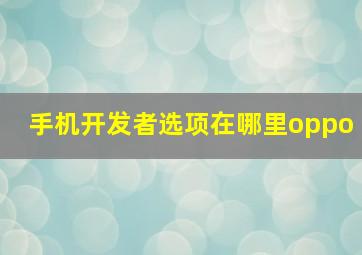 手机开发者选项在哪里oppo